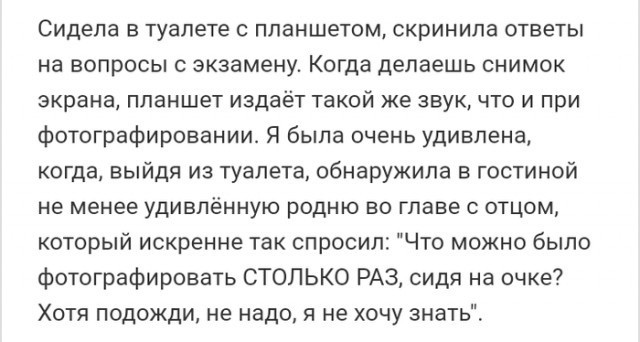 Сидела в туалете с планшетом, скринила ответы на вопросы с экзамену. Когда делаешь снимок экрана, планшет издаёт такой же звук, что и при фотографировании. Я была очень удивлена, когда, выйдя из туалета, обнаружила в гостиной не менее удивлённую родню во главе с отцом, который искренне так спросил: "Что можно было фотографировать СТОЛЬКО РАЗ, сидя на очке? Хотя подожди, не надо, я не хочу знать".